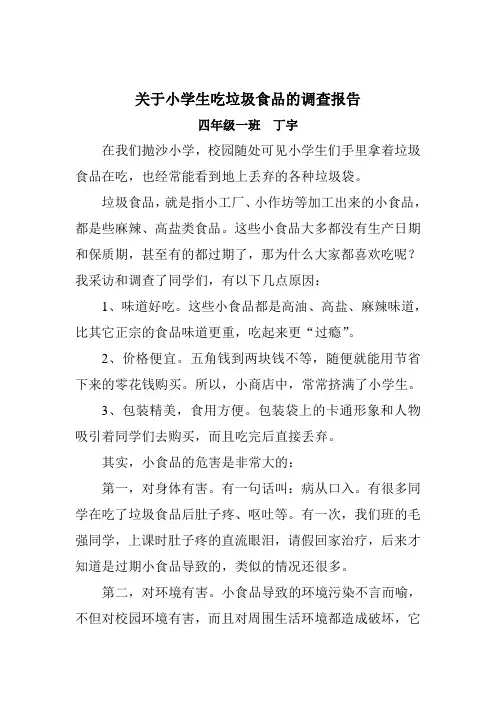 关于小学生吃垃圾食品的调查报告

四年级一班　丁宇

在我们抛沙小学，校园随处可见小学生们手里拿着垃圾食品在吃，也经常能看到地上丢弃的各种垃圾袋。

垃圾食品，就是指小工厂、小作坊等加工出来的小食品，都是些麻辣、高盐类食品。这些小食品大多都没有生产日期和保质期，甚至有的都过期了，那为什么大家都喜欢吃呢？我采访和调查了同学们，有以下几点原因：

1、味道好吃。这些小食品都是高油、高盐、麻辣味道，比其它正宗的食品味道更重，吃起来更“过瘾”。

2、价格便宜。五角钱到两块钱不等，随便就能用节省下来的零花钱购买。所以，小商店中，常常挤满了小学生。

3、包装精美，食用方便。包装袋上的卡通形象和人物吸引着同学们去购买，而且吃完后直接丢弃。

其实，小食品的危害是非常大的：

第一，对身体有害。有一句话叫：病从口入。有很多同学在吃了垃圾食品后肚子疼、呕吐等。有一次，我们班的毛强同学，上课时肚子疼的直流眼泪，请假回家治疗，后来才知道是过期小食品导致的，类似的情况还很多。

第二，对环境有害。小食品导致的环境污染不言而喻，不但对校园环境有害，而且对周围生活环境都造成破坏，它